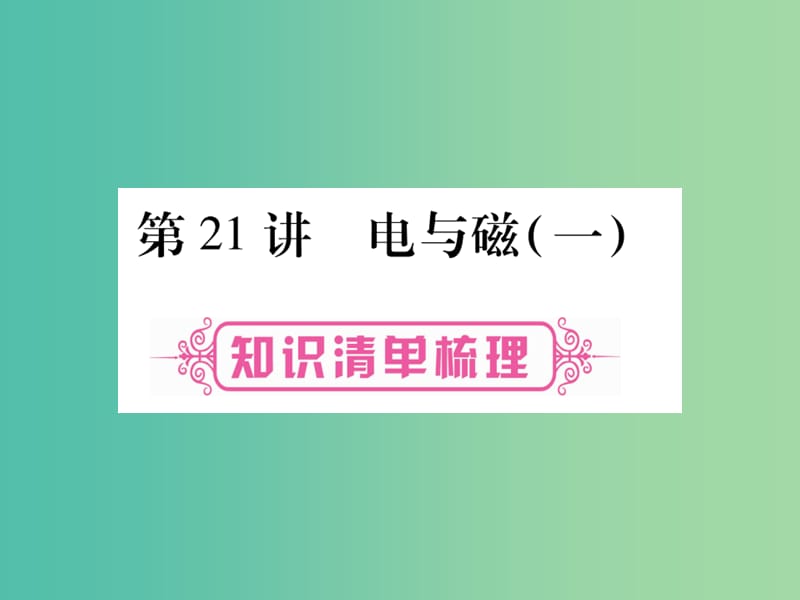 第 21 讲　电与磁(一)

知识清单梳理